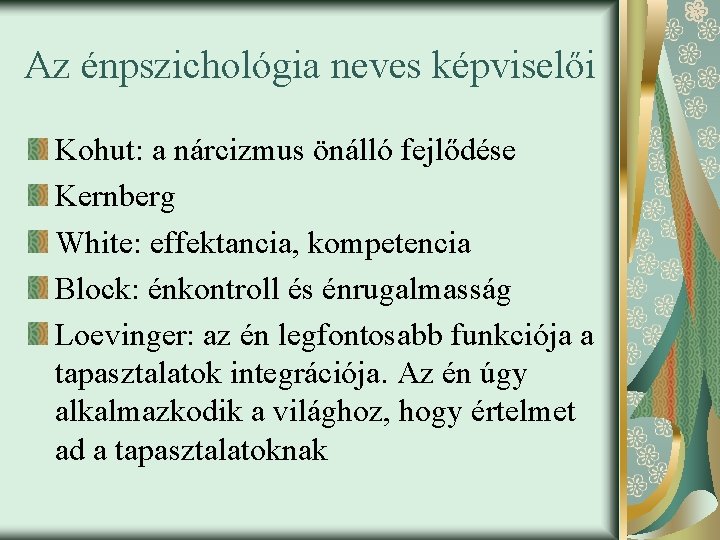 Az énpszichológia neves képviselői

Kohut: a nárcizmus önálló fejlődése

Kernberg

White: effektancia, kompetencia

Block: énkontroll és énrugalmasság

Loevinger: az én legfontosabb funkciója a tapasztalatok integrációja. Az én úgy alkalmazkodik a világhoz, hogy értelmet ad a tapasztalatoknak